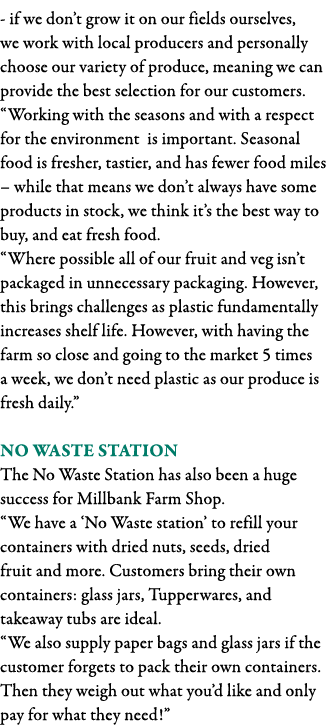 - if we don’t grow it on our fields ourselves, we work with local producers and personally choose our variety of produce, meaning we can provide the best selection for our customers.
“Working with the seasons and with a respect for the environment is important. Seasonal food is fresher, tastier, and has fewer food miles – while that means we don’t always have some products in stock, we think it’s the best way to buy, and eat fresh food.
“Where possible all of our fruit and veg isn’t packaged in unnecessary packaging. However, this brings challenges as plastic fundamentally increases shelf life. However, with having the farm so close and going to the market 5 times a week, we don’t need plastic as our produce is fresh daily.”

NO WASTE STATION
The No Waste Station has also been a huge success for Millbank Farm Shop.
“We have a ‘No Waste station’ to refill your containers with dried nuts, seeds, dried fruit and more. Customers bring their own containers: glass jars, Tupperwares, and takeaway tubs are ideal.
“We also supply paper bags and glass jars if the customer forgets to pack their own containers. Then they weigh out what you’d like and only pay for what they need!”